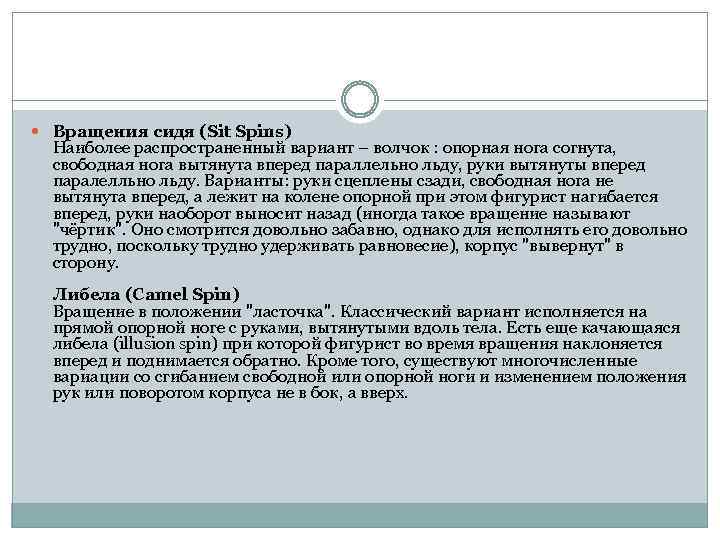 Вращения сидя (Sit Spins)
Наиболее распространенный вариант – волчок : опорная нога согнута, свободная нога вытянута вперед параллельно льду, руки вытянуты вперед паралелльно льду. Варианты: руки сцеплены сзади, свободная нога не вытянута вперед, а лежит на колене опорной при этом фигурист нагибается вперед, руки наоборот выносит назад (иногда такое вращение называют "чёртик". Оно смотрится довольно забавно, однако для исполнять его довольно трудно, поскольку трудно удерживать равновесие), корпус "вывернут" в сторону.

Либела (Camel Spin)
Вращение в положении "ласточка". Классический вариант исполняется на прямой опорной ноге с руками, вытянутыми вдоль тела. Есть еще качающаяся либела (illusion spin) при которой фигурист во время вращения наклоняется вперед и поднимается обратно. Кроме того, существуют многочисленные вариации со сгибанием свободной или опорной ноги и изменением положения рук или поворотом корпуса не в бок, а вверх.